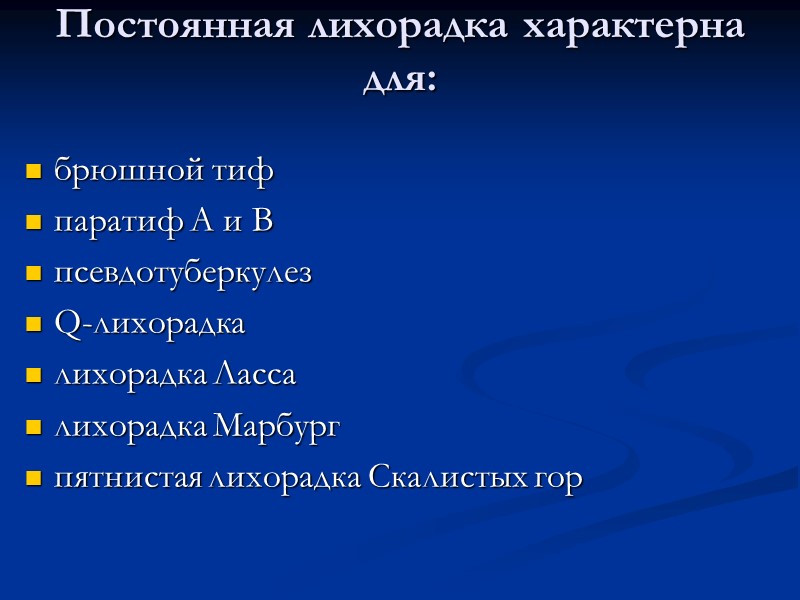 Постоянная лихорадка характерна для:

• брюшной тиф
• паратиф А и В
• псевдотуберкулез
• Q-лихорадка
• лихорадка Ласса
• лихорадка Марбург
• пятнистая лихорадка Скалистых гор